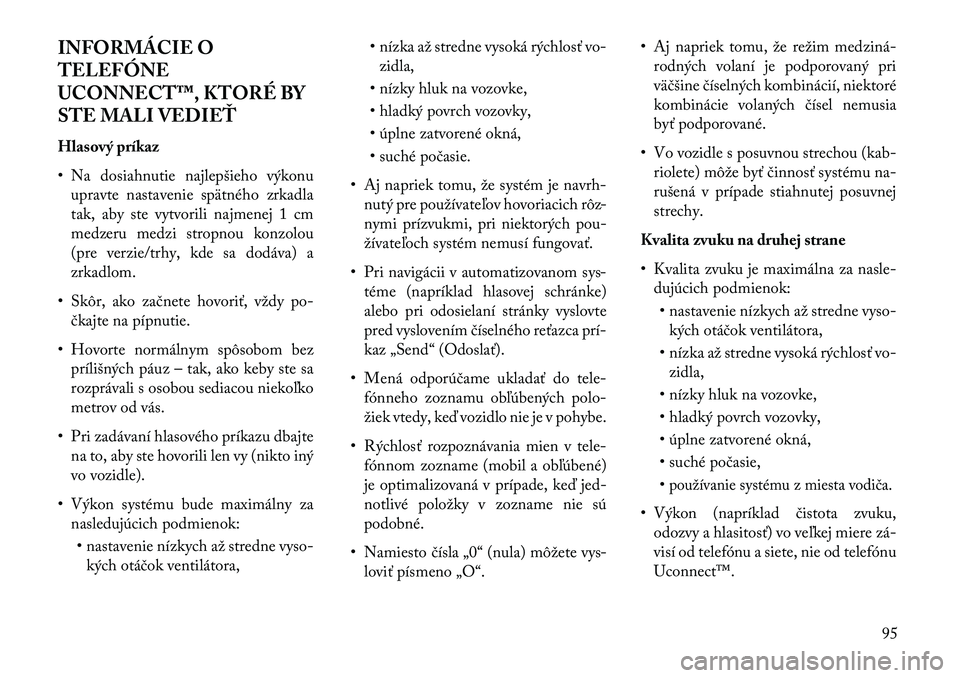 INFORMÁCIE O TELEFÓNE UCONNECT™, KTORÉ BY STE MALI VEDIEŤ

Hlasový príkaz

• Na dosiahnutie najlepšieho výkonu upravte nastavenie spätného zrkadla tak, aby ste vytvorili najmenej 1 cm medzeru medzi stropnou konzolou (pre verzie/trhy, kde sa dodáva) a zrkadlom.

• Skôr, ako začnete hovoriť, vždy počkajte na pípnutie.

• Hovorte normálnym spôsobom bez prílišných páuz – tak, ako keby ste sa rozprávali s osobou sediacou niekoľko metrov od vás.

• Pri zadávaní hlasového príkazu dbajte na to, aby ste hovorili len vy (nikto iný vo vozidle).

• Výkon systému bude maximálny za nasledujúcich podmienok:

• nastavenie nízkych až stredne vysokých otáčok ventilátora,

• nízka až stredne vysoká rýchlosť vozidla,

• nízky hluk na vozovke,

• hladký povrch vozovky,

• úplne zatvorené okná,

• suché počasie.

• Aj napriek tomu, že systém je navrhnutý pre používateľov hovoriacich rôznymi prízvukmi, pri niektorých používateľoch systém nemusí fungovať.

• Pri navigácii v automatizovanom systéme (napríklad hlasovej schránke) alebo pri odosielaní stránky vyslovte pred vyslovením číselného reťazca príkaz „Send“ (Odoslať).

• Mená odporúčame ukladať do telefónneho zoznamu obľúbených položiek vtedy, keď vozidlo nie je v pohybe.

• Rýchlosť rozpoznávania mien v telefónnom zozname (mobil a obľúbené) je optimalizovaná v prípade, keď jednotlivé položky v zozname nie sú podobné.

• Namiesto čísla „0“ (nula) môžete vysloviť písmeno „O“.

• Aj napriek tomu, že režim medzinárodných volaní je podporovaný pri väčšine číselných kombinácií, niektoré kombinácie volaných čísel nemusia byť podporované.

• Vo vozidle s posuvnou strechou (kabriolete) môže byť činnosť systému narušená v prípade stiahnutej posuvnej strechy.

Kvalita zvuku na druhej strane

• Kvalita zvuku je maximálna za nasledujúcich podmienok:

• nastavenie nízkych až stredne vysokých otáčok ventilátora,

• nízka až stredne vysoká rýchlosť vozidla,

• nízky hluk na vozovke,

• hladký povrch vozovky,

• úplne zatvorené okná,

• suché počasie,

• používanie systému z miesta vodiča.

• Výkon (napríklad čistota zvuku, odozvy a hlasitosť) vo veľkej miere závisí od telefónu a siete, nie od telefónu Uconnect™.

95

carmanualsonline.info